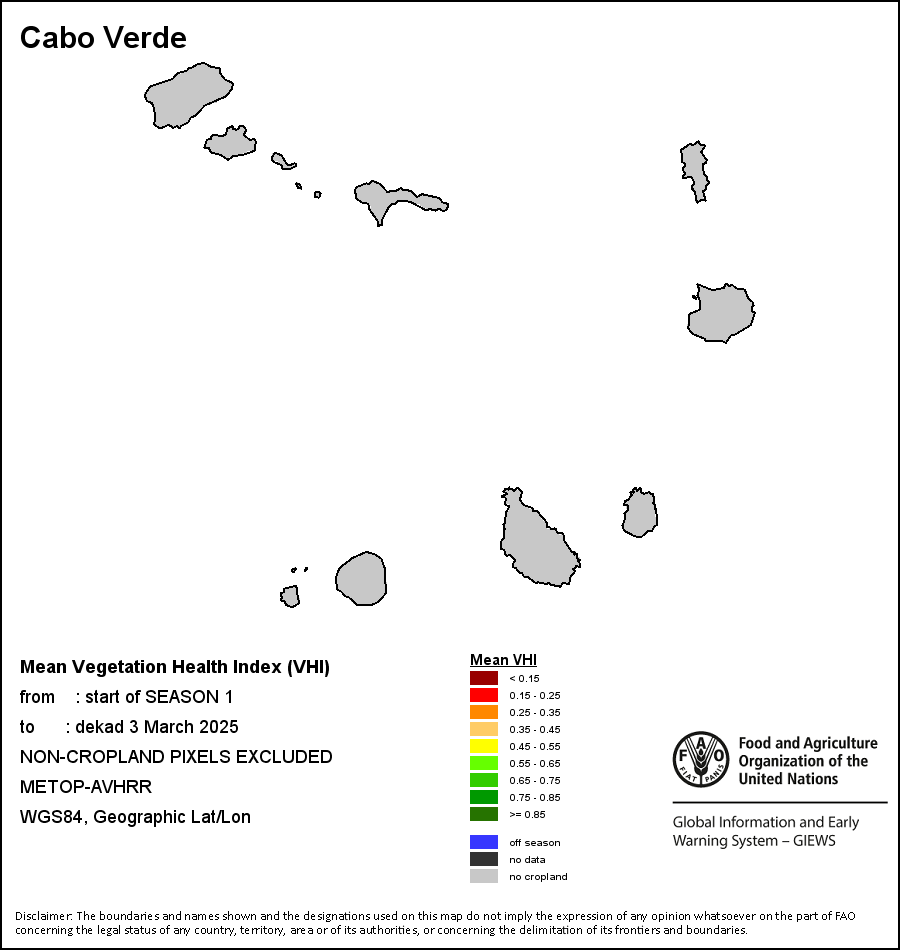 Cabo Verde

Mean Vegetation Health Index (VHI)
from : start of SEASON 1
to : dekad 3 March 2025
NON-CROPLAND PIXELS EXCLUDED
METOP-AVHRR
WGS84, Geographic Lat/Lon

Mean VHI
< 0.15
0.15 - 0.25
0.25 - 0.35
0.35 - 0.45
0.45 - 0.55
0.55 - 0.65
0.65 - 0.75
0.75 - 0.85
>= 0.85
off season
no data
no cropland

FAO FIAT PANIS
Food and Agriculture Organization of the United Nations
Global Information and Early Warning System – GIEWS

Disclaimer: The boundaries and names shown and the designations used on this map do not imply the expression of any opinion whatsoever on the part of FAO concerning the legal status of any country, territory, area or of its authorities, or concerning the delimitation of its frontiers and boundaries.